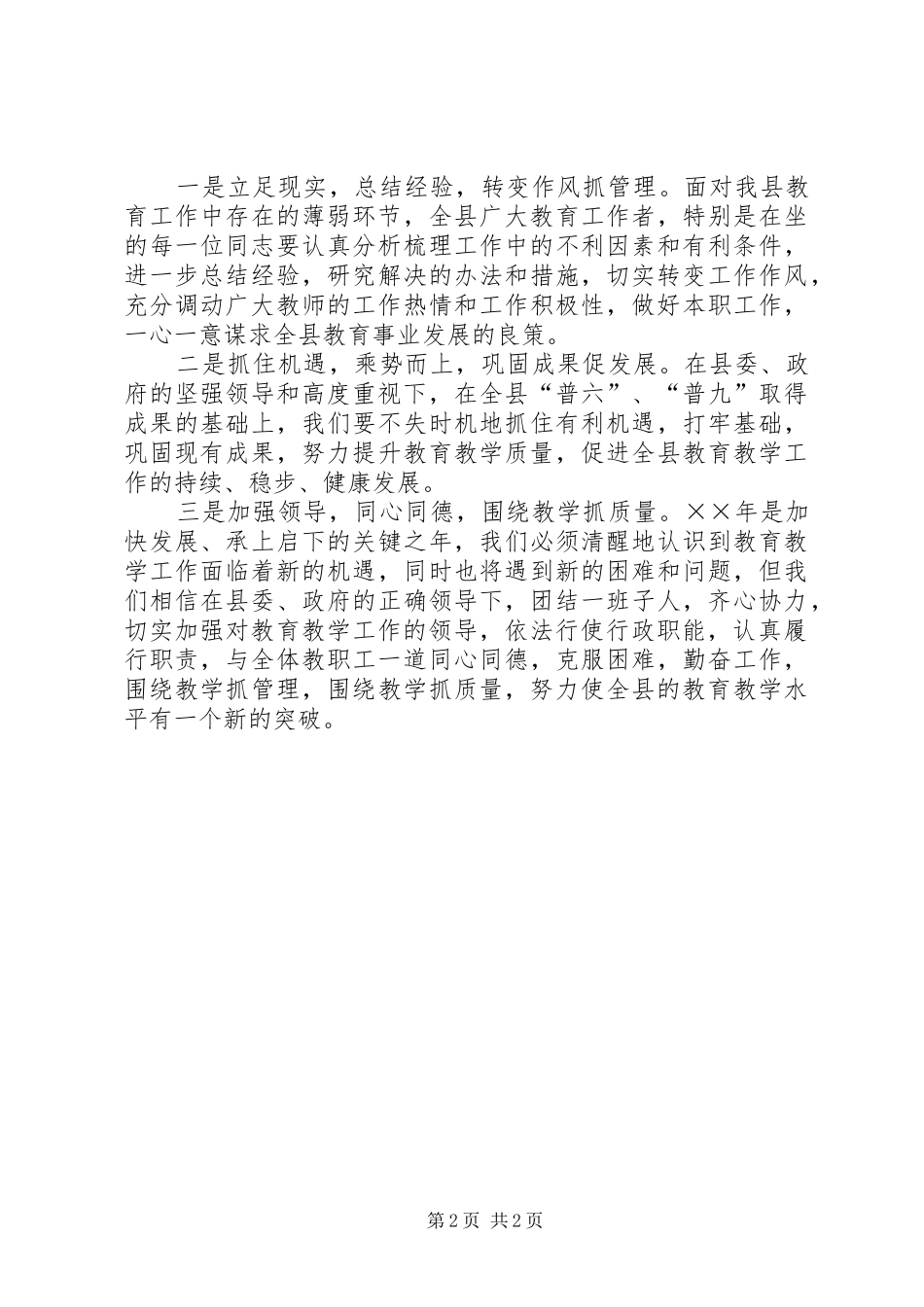 一是立足现实，总结经验，转变作风抓管理。面对我县教育工作中存在的薄弱环节，全县广大教育工作者，特别是在坐的每一位同志要认真分析梳理工作中的不利因素和有利条件，进一步总结经验，研究解决的办法和措施，切实转变工作作风，充分调动广大教师的工作热情和工作积极性，做好本职工作，一心一意谋求全县教育事业发展的良策。

二是抓住机遇，乘势而上，巩固成果促发展。在县委、政府的坚强领导和高度重视下，在全县“普六”、“普九”取得成果的基础上，我们要不失时机地抓住有利机遇，打牢基础，巩固现有成果，努力提升教育教学质量，促进全县教育教学工作的持续、稳步、健康发展。

三是加强领导，同心同德，围绕教学抓质量。××年是加快发展、承上启下的关键之年，我们必须清醒地认识到教育教学工作面临着新的机遇，同时也将遇到新的困难和问题，但我们相信在县委、政府的正确领导下，团结一班子人，齐心协力，切实加强对教育教学工作的领导，依法行使行政职能，认真履行职责，与全体教职工一道同心同德，克服困难，勤奋工作，围绕教学抓管理，围绕教学抓质量，努力使全县的教育教学水平有一个新的突破。

第2页 共2页